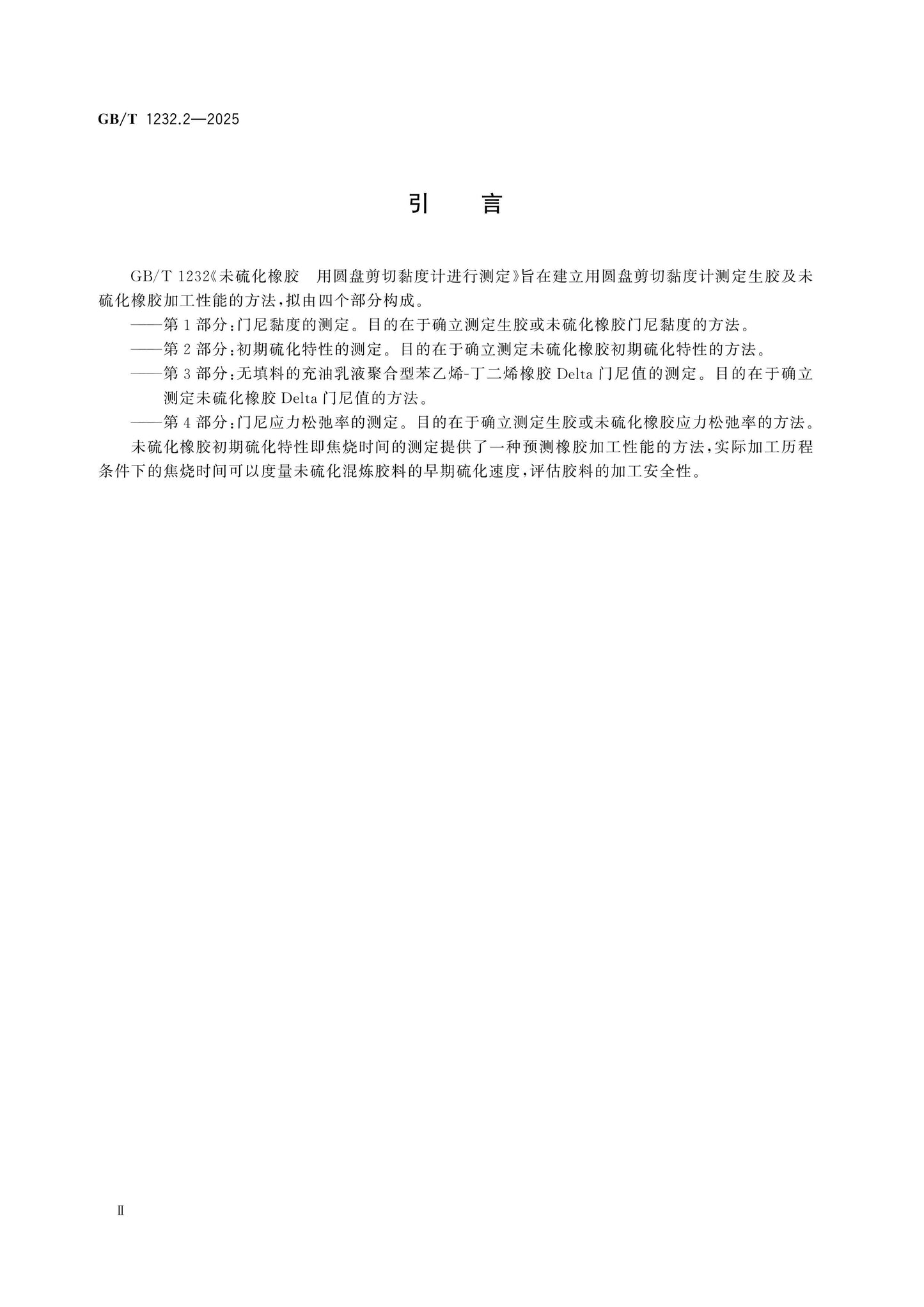 GB/T 1232.2—2025

引　言

GB/T 1232《未硫化橡胶　用圆盘剪切黏度计进行测定》旨在建立用圆盘剪切黏度计测定生胶及未硫化橡胶加工性能的方法，拟由四个部分构成。

——第1部分：门尼黏度的测定。目的在于确立测定生胶或未硫化橡胶门尼黏度的方法。

——第2部分：初期硫化特性的测定。目的在于确立测定未硫化橡胶初期硫化特性的方法。

——第3部分：无填料的充油乳液聚合型苯乙烯-丁二烯橡胶 Delta 门尼值的测定。目的在于确立测定未硫化橡胶 Delta 门尼值的方法。

——第4部分：门尼应力松弛率的测定。目的在于确立测定生胶或未硫化橡胶应力松弛率的方法。

未硫化橡胶初期硫化特性即焦烧时间的测定提供了一种预测橡胶加工性能的方法，实际加工历程条件下的焦烧时间可以度量未硫化混炼胶料的早期硫化速度，评估胶料的加工安全性。

Ⅱ